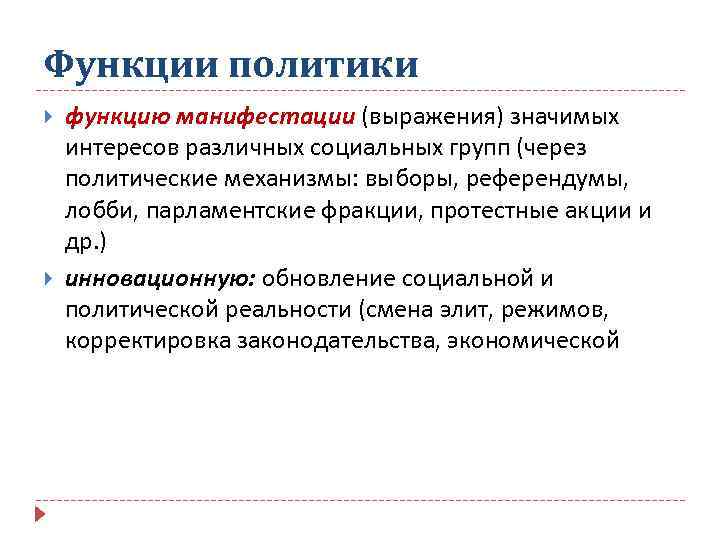 Функции политики

функцию манифестации (выражения) значимых интересов различных социальных групп (через политические механизмы: выборы, референдумы, лобби, парламентские фракции, протестные акции и др.)

инновационную: обновление социальной и политической реальности (смена элит, режимов, корректировка законодательства, экономической